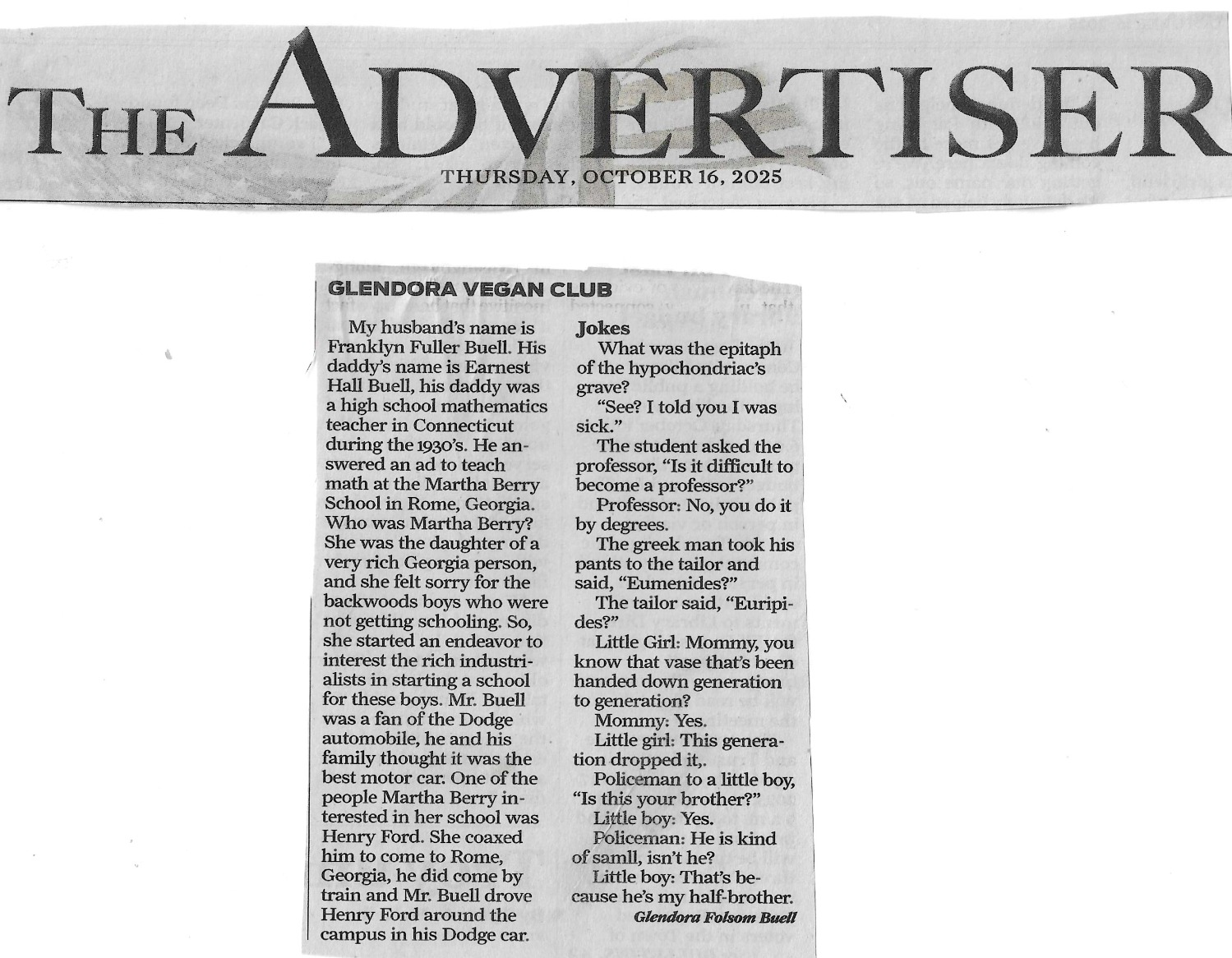 THE ADVERTISER

THURSDAY, OCTOBER 16, 2025

GLENDORA VEGAN CLUB

My husband's name is Franklyn Fuller Buell. His daddy's name is Earnest Hall Buell, his daddy was a high school mathematics teacher in Connecticut during the 1930's. He answered an ad to teach math at the Martha Berry School in Rome, Georgia. Who was Martha Berry? She was the daughter of a very rich Georgia person, and she felt sorry for the backwoods boys who were not getting schooling. So, she started an endeavor to interest the rich industrialists in starting a school for these boys. Mr. Buell was a fan of the Dodge automobile, he and his family thought it was the best motor car. One of the people Martha Berry interested in her school was Henry Ford. She coaxed him to come to Rome, Georgia, he did come by train and Mr. Buell drove Henry Ford around the campus in his Dodge car.

Jokes

What was the epitaph of the hypochondriac's grave?

"See? I told you I was sick."

The student asked the professor, "Is it difficult to become a professor?"

Professor: No, you do it by degrees.

The greek man took his pants to the tailor and said, "Eumenides?"

The tailor said, "Euripides?"

Little Girl: Mommy, you know that vase that's been handed down generation to generation?

Mommy: Yes.

Little girl: This generation dropped it,.

Policeman to a little boy, "Is this your brother?"

Little boy: Yes.

Policeman: He is kind of samll, isn't he?

Little boy: That's because he's my half-brother.

Glendora Folsom Buell